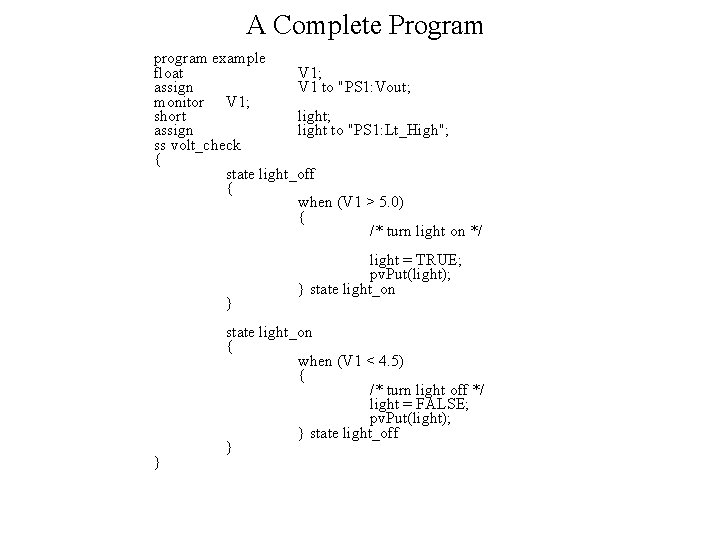 A Complete Program

program example
float V1;
assign V1 to "PS1:Vout;
monitor V1;
short light;
assign light to "PS1:Lt_High";
ss volt_check
{
state light_off
{
when (V1 > 5.0)
{
/* turn light on */

light = TRUE;
pvPut(light);
} state light_on
}

state light_on
{
when (V1 < 4.5)
{
/* turn light off */
light = FALSE;
pvPut(light);
} state light_off
}
}